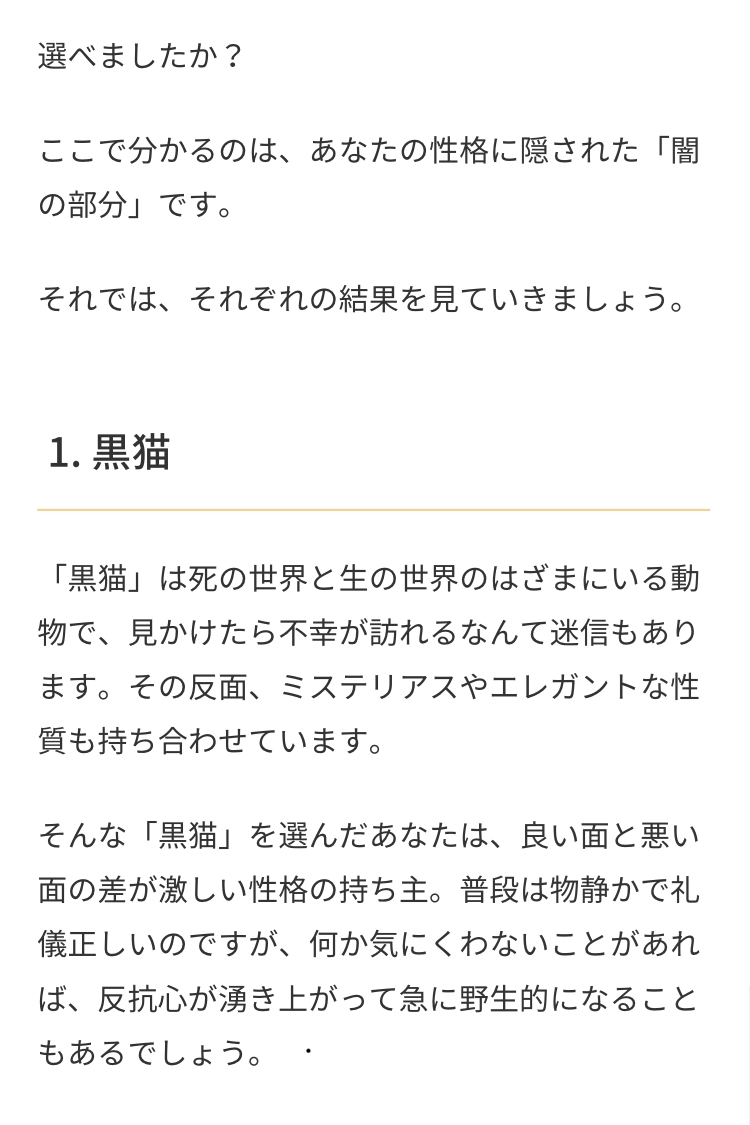 選べましたか？

ここで分かるのは、あなたの性格に隠された「闇の部分」です。

それでは、それぞれの結果を見ていきましょう。

1. 黒猫

「黒猫」は死の世界と生の世界のはざまにいる動物で、見かけたら不幸が訪れるなんて迷信もあります。その反面、ミステリアスやエレガントな性質も持ち合わせています。

そんな「黒猫」を選んだあなたは、良い面と悪い面の差が激しい性格の持ち主。普段は物静かで礼儀正しいのですが、何か気にくわないことがあれば、反抗心が湧き上がって急に野生的になることもあるでしょう。 ・